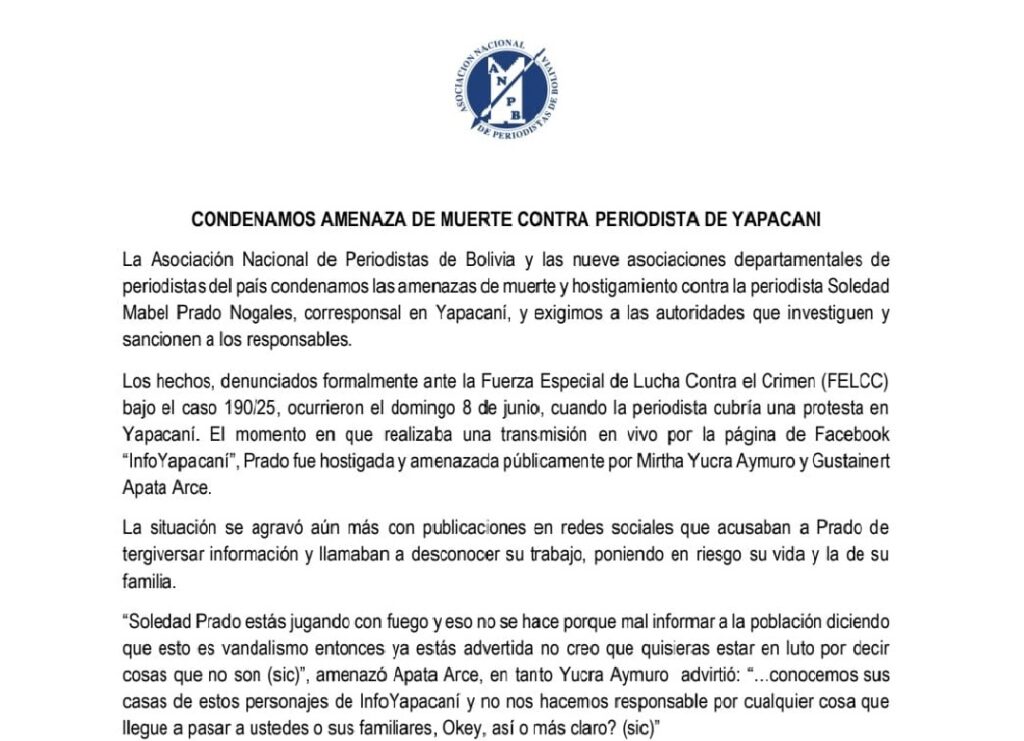 ASOCIACION NACIONAL DE PERIODISTAS DE BOLIVIA

A N P B

CONDENAMOS AMENAZA DE MUERTE CONTRA PERIODISTA DE YAPACANI

La Asociación Nacional de Periodistas de Bolivia y las nueve asociaciones departamentales de periodistas del país condenamos las amenazas de muerte y hostigamiento contra la periodista Soledad Mabel Prado Nogales, corresponsal en Yapacaní, y exigimos a las autoridades que investiguen y sancionen a los responsables.

Los hechos, denunciados formalmente ante la Fuerza Especial de Lucha Contra el Crimen (FELCC) bajo el caso 190/25, ocurrieron el domingo 8 de junio, cuando la periodista cubría una protesta en Yapacaní. El momento en que realizaba una transmisión en vivo por la página de Facebook "InfoYapacaní", Prado fue hostigada y amenazada públicamente por Mirtha Yucra Aymuro y Gustainert Apata Arce.

La situación se agravó aún más con publicaciones en redes sociales que acusaban a Prado de tergiversar información y llamaban a desconocer su trabajo, poniendo en riesgo su vida y la de su familia.

"Soledad Prado estás jugando con fuego y eso no se hace porque mal informar a la población diciendo que esto es vandalismo entonces ya estás advertida no creo que quisieras estar en luto por decir cosas que no son (sic)", amenazó Apata Arce, en tanto Yucra Aymuro advirtió: "...conocemos sus casas de estos personajes de InfoYapacaní y no nos hacemos responsable por cualquier cosa que llegue a pasar a ustedes o sus familiares, Okey, así o más claro? (sic)"